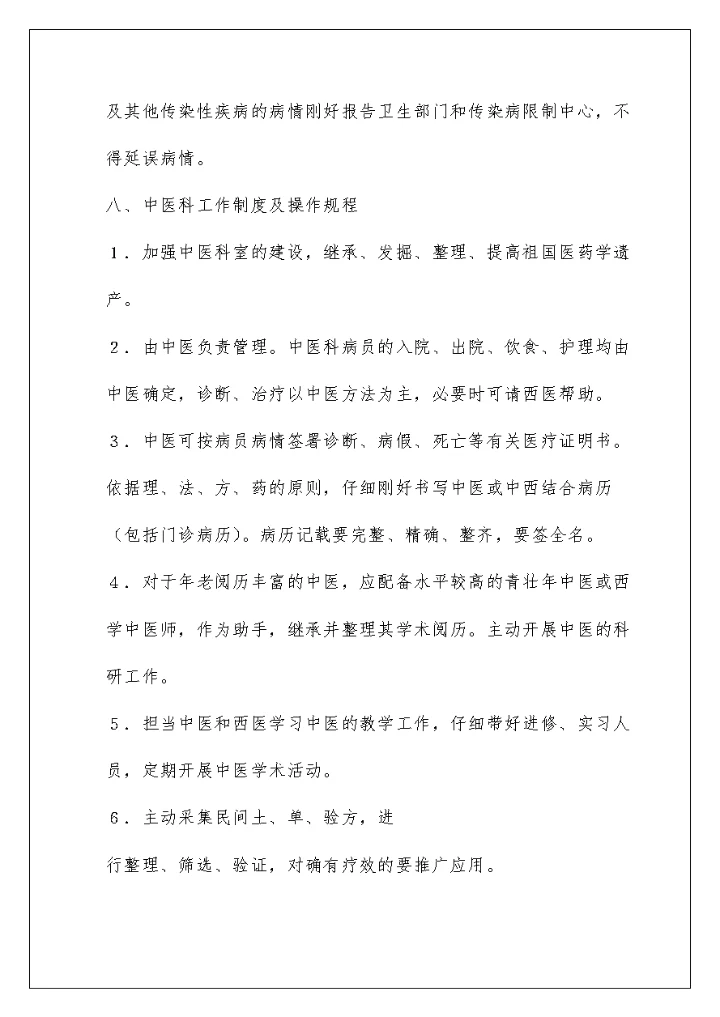 及其他传染性疾病的病情刚好报告卫生部门和传染病限制中心，不得延误病情。

八、中医科工作制度及操作规程

1．加强中医科室的建设，继承、发掘、整理、提高祖国医药学遗产。

2．由中医负责管理。中医科病员的入院、出院、饮食、护理均由中医确定，诊断、治疗以中医方法为主，必要时可请西医帮助。

3．中医可按病员病情签署诊断、病假、死亡等有关医疗证明书。依据理、法、方、药的原则，仔细刚好书写中医或中西结合病历（包括门诊病历）。病历记载要完整、精确、整齐，要签全名。

4．对于年老阅历丰富的中医，应配备水平较高的青壮年中医或西学中医师，作为助手，继承并整理其学术阅历。主动开展中医的科研工作。

5．担当中医和西医学习中医的教学工作，仔细带好进修、实习人员，定期开展中医学术活动。

6．主动采集民间土、单、验方，进

行整理、筛选、验证，对确有疗效的要推广应用。